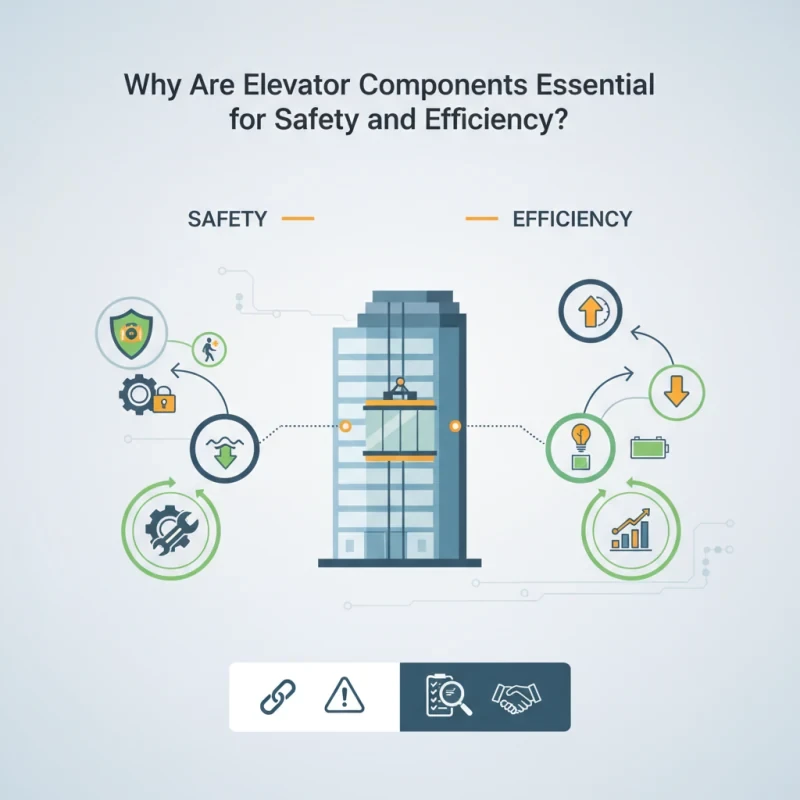 Why Are Elevator Components Essential for Safety and Efficiency?

SAFETY

EFFICIENCY